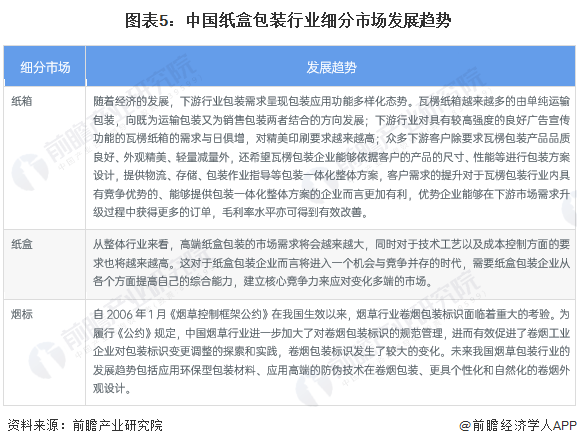 图表5：中国纸盒包装行业细分市场发展趋势

| 细分市场 | 发展趋势 |
|---|---|
| 纸箱 | 随着经济的发展，下游行业包装需求呈现包装应用功能多样化态势。瓦楞纸箱越来越多的由单纯运输包装，向既为运输包装又为销售包装两者结合的方向发展；下游行业对具有较高强度的良好广告宣传功能的瓦楞纸箱的需求与日俱增，对精美印刷要求越来越高；众多下游客户除要求瓦楞包装产品品质良好、外观精美、轻量减量外，还希望瓦楞包装企业能够依据客户的产品的尺寸、性能等进行包装方案设计，提供物流、存储、包装作业指导等包装一体化整体方案，客户需求的提升对于瓦楞包装行业内具有竞争优势的、能够提供包装一体化整体方案的企业而言更加有利，优势企业能够在下游市场需求升级过程中获得更多的订单，毛利率水平亦可得到有效改善。 |
| 纸盒 | 从整体行业来看，高端纸盒包装的市场需求将会越来越大，同时对于技术工艺以及成本控制方面的要求也将越来越高。这对于纸盒包装企业而言将进入一个机会与竞争并存的时代，需要纸盒包装企业从各个方面提高自己的综合能力，建立核心竞争力来应对变化多端的市场。 |
| 烟标 | 自 2006 年 1 月《烟草控制框架公约》在我国生效以来，烟草行业卷烟包装标识面临着重大的考验。为履行《公约》规定，中国烟草行业进一步加大了对卷烟包装标识的规范管理，进而有效促进了卷烟工业企业对包装标识变更调整的探索和实践，卷烟包装标识发生了较大的变化。未来我国烟草包装行业的发展趋势包括应用环保型包装材料、应用高端的防伪技术在卷烟包装、更具个性化和自然化的卷烟外观设计。 |

资料来源：前瞻产业研究院

@前瞻经济学人APP